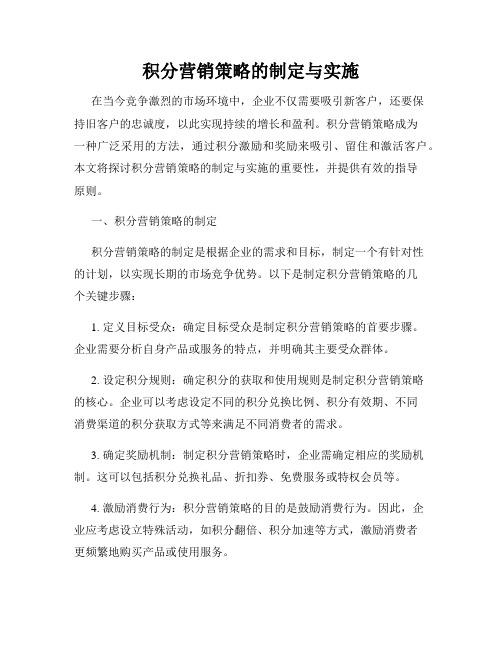 积分营销策略的制定与实施

在当今竞争激烈的市场环境中，企业不仅需要吸引新客户，还要保持旧客户的忠诚度，以此实现持续的增长和盈利。积分营销策略成为一种广泛采用的方法，通过积分激励和奖励来吸引、留住和激活客户。本文将探讨积分营销策略的制定与实施的重要性，并提供有效的指导原则。

一、积分营销策略的制定

积分营销策略的制定是根据企业的需求和目标，制定一个有针对性的计划，以实现长期的市场竞争优势。以下是制定积分营销策略的几个关键步骤：

1. 定义目标受众：确定目标受众是制定积分营销策略的首要步骤。企业需要分析自身产品或服务的特点，并明确其主要受众群体。

2. 设定积分规则：确定积分的获取和使用规则是制定积分营销策略的核心。企业可以考虑设定不同的积分兑换比例、积分有效期、不同消费渠道的积分获取方式等来满足不同消费者的需求。

3. 确定奖励机制：制定积分营销策略时，企业需确定相应的奖励机制。这可以包括积分兑换礼品、折扣券、免费服务或特权会员等。

4. 激励消费行为：积分营销策略的目的是鼓励消费行为。因此，企业应考虑设立特殊活动，如积分翻倍、积分加速等方式，激励消费者更频繁地购买产品或使用服务。